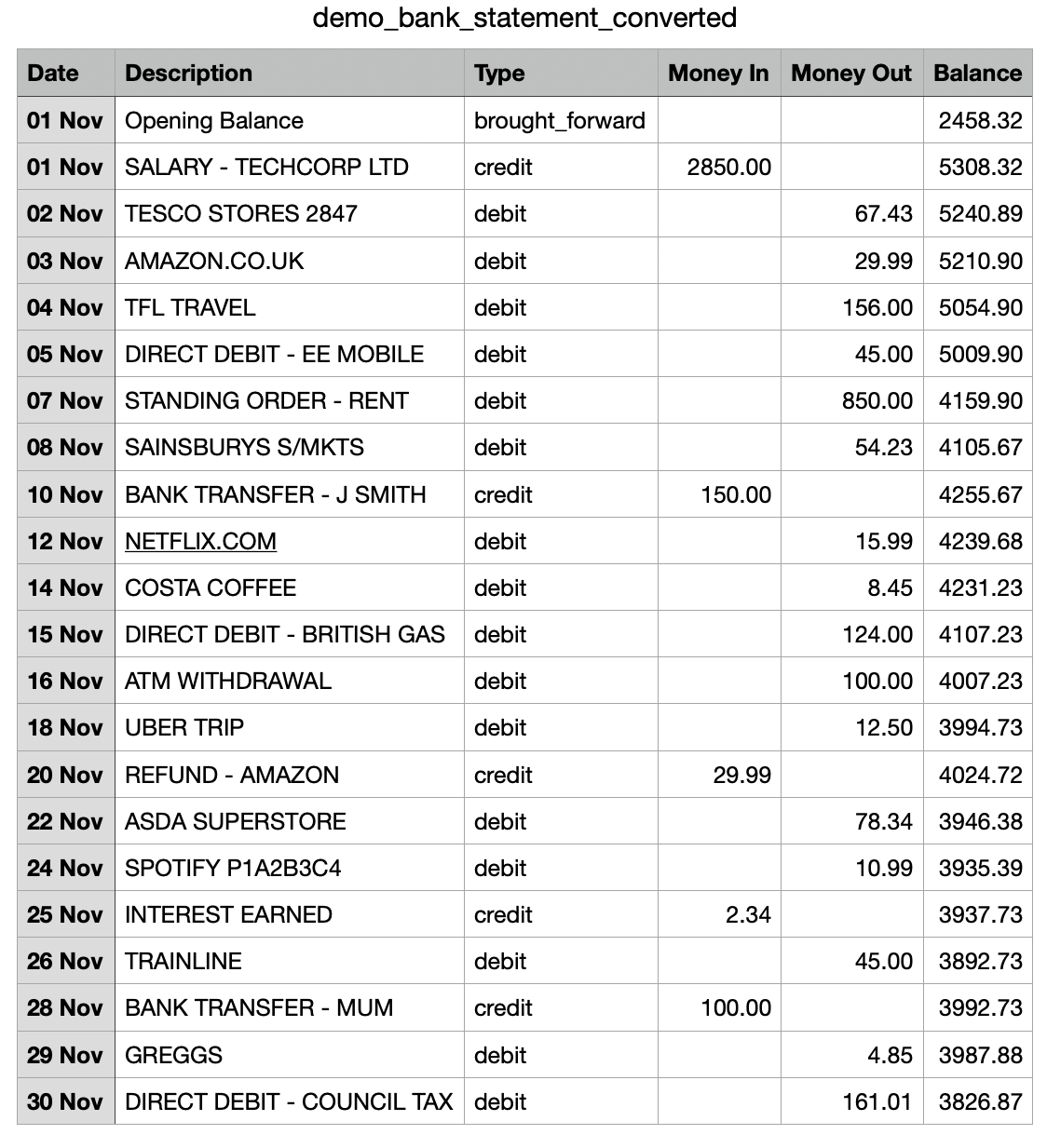 demo_bank_statement_converted

| Date | Description | Type | Money In | Money Out | Balance |
|---|---|---|---|---|---|
| 01 Nov | Opening Balance | brought_forward | | | 2458.32 |
| 01 Nov | SALARY - TECHCORP LTD | credit | 2850.00 | | 5308.32 |
| 02 Nov | TESCO STORES 2847 | debit | | 67.43 | 5240.89 |
| 03 Nov | AMAZON.CO.UK | debit | | 29.99 | 5210.90 |
| 04 Nov | TFL TRAVEL | debit | | 156.00 | 5054.90 |
| 05 Nov | DIRECT DEBIT - EE MOBILE | debit | | 45.00 | 5009.90 |
| 07 Nov | STANDING ORDER - RENT | debit | | 850.00 | 4159.90 |
| 08 Nov | SAINSBURYS S/MKTS | debit | | 54.23 | 4105.67 |
| 10 Nov | BANK TRANSFER - J SMITH | credit | 150.00 | | 4255.67 |
| 12 Nov | NETFLIX.COM | debit | | 15.99 | 4239.68 |
| 14 Nov | COSTA COFFEE | debit | | 8.45 | 4231.23 |
| 15 Nov | DIRECT DEBIT - BRITISH GAS | debit | | 124.00 | 4107.23 |
| 16 Nov | ATM WITHDRAWAL | debit | | 100.00 | 4007.23 |
| 18 Nov | UBER TRIP | debit | | 12.50 | 3994.73 |
| 20 Nov | REFUND - AMAZON | credit | 29.99 | | 4024.72 |
| 22 Nov | ASDA SUPERSTORE | debit | | 78.34 | 3946.38 |
| 24 Nov | SPOTIFY P1A2B3C4 | debit | | 10.99 | 3935.39 |
| 25 Nov | INTEREST EARNED | credit | 2.34 | | 3937.73 |
| 26 Nov | TRAINLINE | debit | | 45.00 | 3892.73 |
| 28 Nov | BANK TRANSFER - MUM | credit | 100.00 | | 3992.73 |
| 29 Nov | GREGGS | debit | | 4.85 | 3987.88 |
| 30 Nov | DIRECT DEBIT - COUNCIL TAX | debit | | 161.01 | 3826.87 |